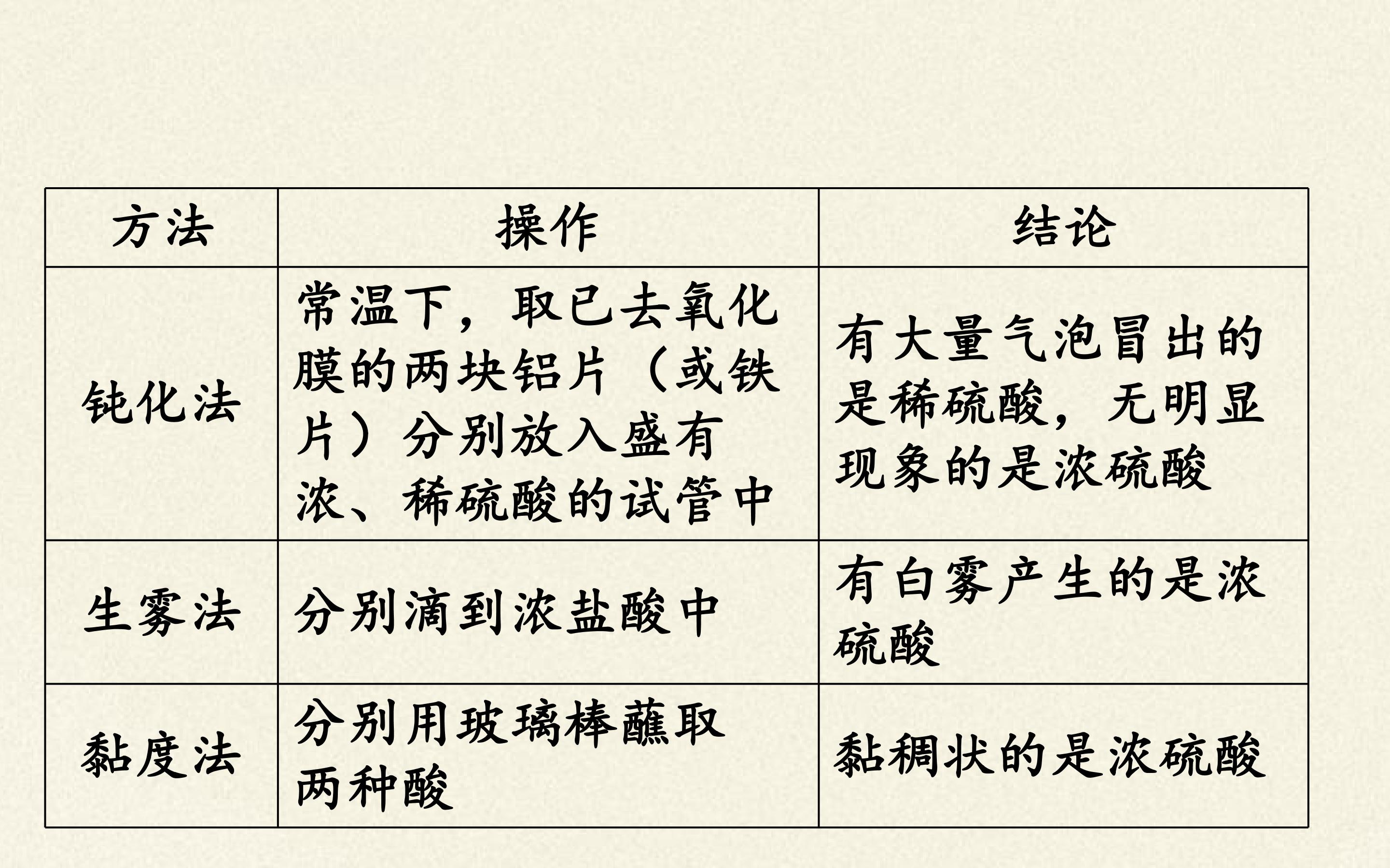 | 方法 | 操作 | 结论 |
|---|---|---|
| 钝化法 | 常温下，取已去氧化膜的两块铝片（或铁片）分别放入盛有浓、稀硫酸的试管中 | 有大量气泡冒出的是稀硫酸，无明显现象的是浓硫酸 |
| 生雾法 | 分别滴到浓盐酸中 | 有白雾产生的是浓硫酸 |
| 黏度法 | 分别用玻璃棒蘸取两种酸 | 黏稠状的是浓硫酸 |